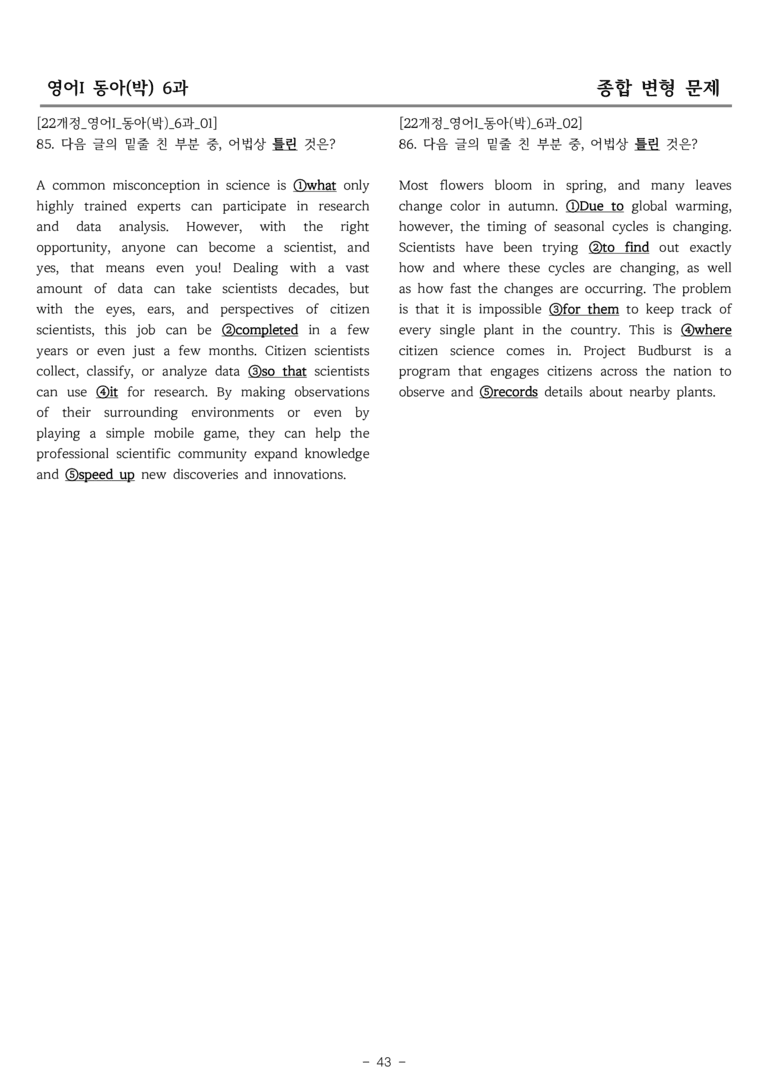 영어I 동아(박) 6과

종합 변형 문제

[22개정_영어I_동아(박)_6과_01]
85. 다음 글의 밑줄 친 부분 중, 어법상 틀린 것은?

A common misconception in science is ①what only highly trained experts can participate in research and data analysis. However, with the right opportunity, anyone can become a scientist, and yes, that means even you! Dealing with a vast amount of data can take scientists decades, but with the eyes, ears, and perspectives of citizen scientists, this job can be ②completed in a few years or even just a few months. Citizen scientists collect, classify, or analyze data ③so that scientists can use ④it for research. By making observations of their surrounding environments or even by playing a simple mobile game, they can help the professional scientific community expand knowledge and ⑤speed up new discoveries and innovations.

[22개정_영어I_동아(박)_6과_02]
86. 다음 글의 밑줄 친 부분 중, 어법상 틀린 것은?

Most flowers bloom in spring, and many leaves change color in autumn. ①Due to global warming, however, the timing of seasonal cycles is changing. Scientists have been trying ②to find out exactly how and where these cycles are changing, as well as how fast the changes are occurring. The problem is that it is impossible ③for them to keep track of every single plant in the country. This is ④where citizen science comes in. Project Budburst is a program that engages citizens across the nation to observe and ⑤records details about nearby plants.

- 43 -